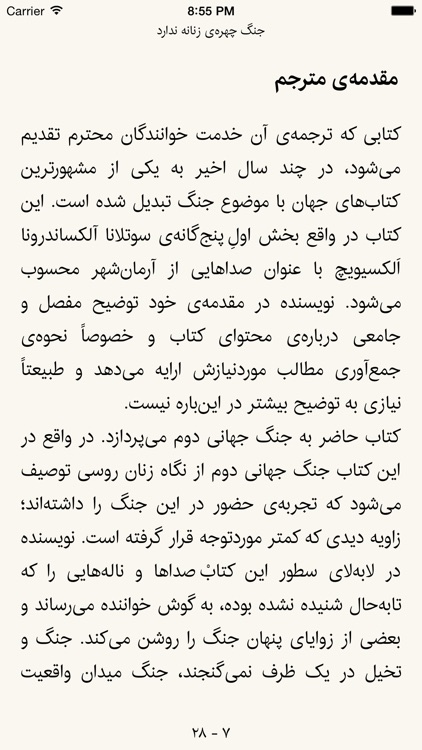 Carrier 8:55 PM

جنگ چهره‌ی زنانه ندارد

مقدمه‌ی مترجم

کتابی که ترجمه‌ی آن خدمت خوانندگان محترم تقدیم می‌شود، در چند سال اخیر به یکی از مشهورترین کتاب‌های جهان با موضوع جنگ تبدیل شده است. این کتاب در واقع بخش اولِ پنج‌گانه‌ی سوتلانا آلکساندرونا آلکسیویچ با عنوان صداهایی از آرمان‌شهر محسوب می‌شود. نویسنده در مقدمه‌ی خود توضیح مفصل و جامعی درباره‌ی محتوای کتاب و خصوصاً نحوه‌ی جمع‌آوری مطالب موردنیازش ارایه می‌دهد و طبیعتاً نیازی به توضیح بیشتر در این‌باره نیست.
کتاب حاضر به جنگ جهانی دوم می‌پردازد. در واقع در این کتاب جنگ جهانی دوم از نگاه زنان روسی توصیف می‌شود که تجربه‌ی حضور در این جنگ را داشته‌اند؛ زاویه دیدی که کمتر موردتوجه قرار گرفته است. نویسنده در لابه‌لای سطور این کتابْ صداها و ناله‌هایی را که تابه‌حال شنیده نشده بوده، به گوش خواننده می‌رساند و بعضی از زوایای پنهان جنگ را روشن می‌کند. جنگ و تخیل در یک ظرف نمی‌گنجند، جنگ میدان واقعیت

۷ - ۲۸